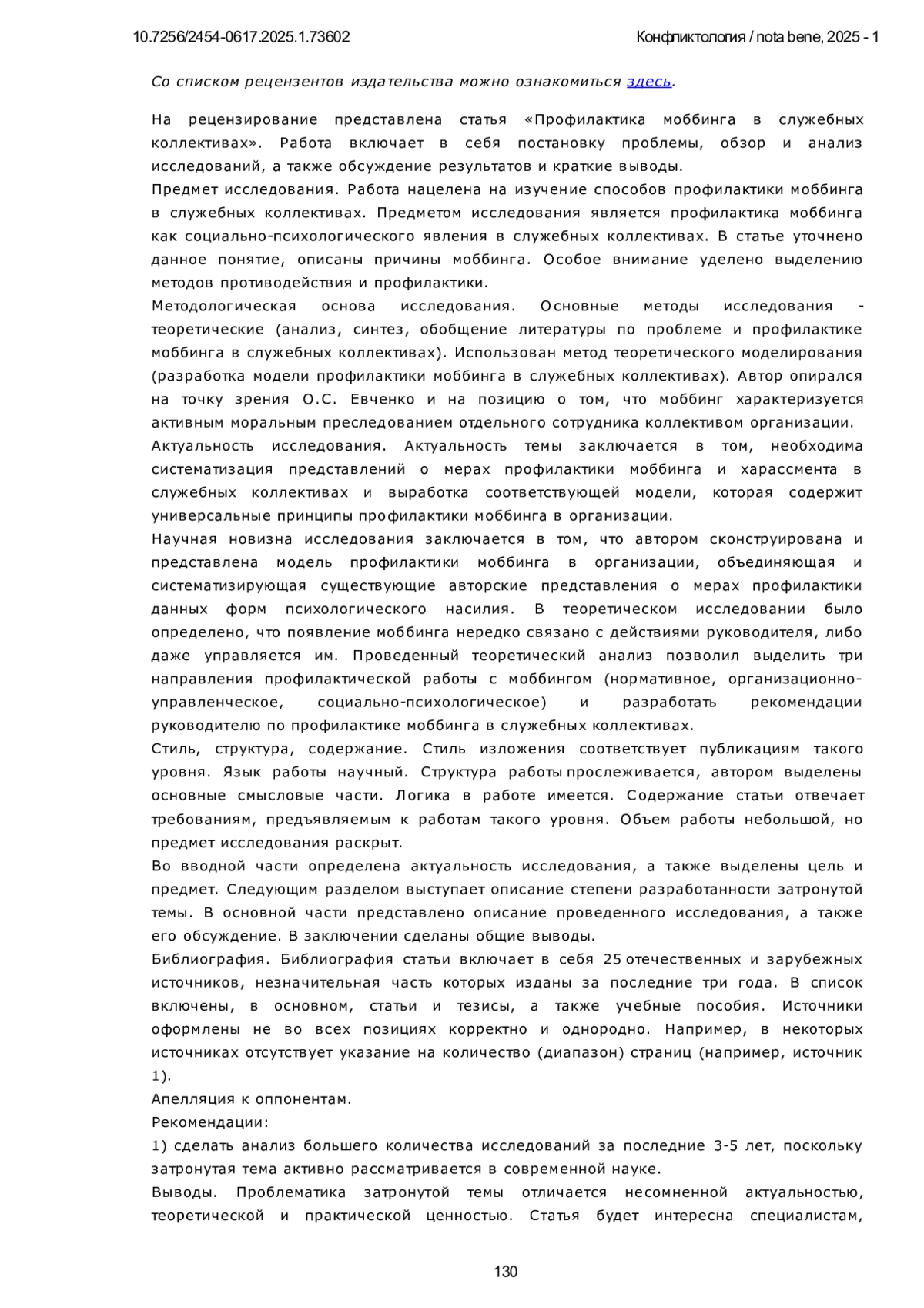 10.7256/2454-0617.2025.1.73602 Конфликтология / nota bene, 2025 - 1

Со списком рецензентов издательства можно ознакомиться здесь.

На рецензирование представлена статья «Профилактика моббинга в служебных коллективах». Работа включает в себя постановку проблемы, обзор и анализ исследований, а также обсуждение результатов и краткие выводы.
Предмет исследования. Работа нацелена на изучение способов профилактики моббинга в служебных коллективах. Предметом исследования является профилактика моббинга как социально-психологического явления в служебных коллективах. В статье уточнено данное понятие, описаны причины моббинга. Особое внимание уделено выделению методов противодействия и профилактики.
Методологическая основа исследования. Основные методы исследования - теоретические (анализ, синтез, обобщение литературы по проблеме и профилактике моббинга в служебных коллективах). Использован метод теоретического моделирования (разработка модели профилактики моббинга в служебных коллективах). Автор опирался на точку зрения О.С. Евченко и на позицию о том, что моббинг характеризуется активным моральным преследованием отдельного сотрудника коллективом организации.
Актуальность исследования. Актуальность темы заключается в том, необходима систематизация представлений о мерах профилактики моббинга и харассмента в служебных коллективах и выработка соответствующей модели, которая содержит универсальные принципы профилактики моббинга в организации.
Научная новизна исследования заключается в том, что автором сконструирована и представлена модель профилактики моббинга в организации, объединяющая и систематизирующая существующие авторские представления о мерах профилактики данных форм психологического насилия. В теоретическом исследовании было определено, что появление моббинга нередко связано с действиями руководителя, либо даже управляется им. Проведенный теоретический анализ позволил выделить три направления профилактической работы с моббингом (нормативное, организационно-управленческое, социально-психологическое) и разработать рекомендации руководителю по профилактике моббинга в служебных коллективах.
Стиль, структура, содержание. Стиль изложения соответствует публикациям такого уровня. Язык работы научный. Структура работы прослеживается, автором выделены основные смысловые части. Логика в работе имеется. Содержание статьи отвечает требованиям, предъявляемым к работам такого уровня. Объем работы небольшой, но предмет исследования раскрыт.
Во вводной части определена актуальность исследования, а также выделены цель и предмет. Следующим разделом выступает описание степени разработанности затронутой темы. В основной части представлено описание проведенного исследования, а также его обсуждение. В заключении сделаны общие выводы.
Библиография. Библиография статьи включает в себя 25 отечественных и зарубежных источников, незначительная часть которых изданы за последние три года. В список включены, в основном, статьи и тезисы, а также учебные пособия. Источники оформлены не во всех позициях корректно и однородно. Например, в некоторых источниках отсутствует указание на количество (диапазон) страниц (например, источник 1).
Апелляция к оппонентам.
Рекомендации:
1) сделать анализ большего количества исследований за последние 3-5 лет, поскольку затронутая тема активно рассматривается в современной науке.
Выводы. Проблематика затронутой темы отличается несомненной актуальностью, теоретической и практической ценностью. Статья будет интересна специалистам,

130